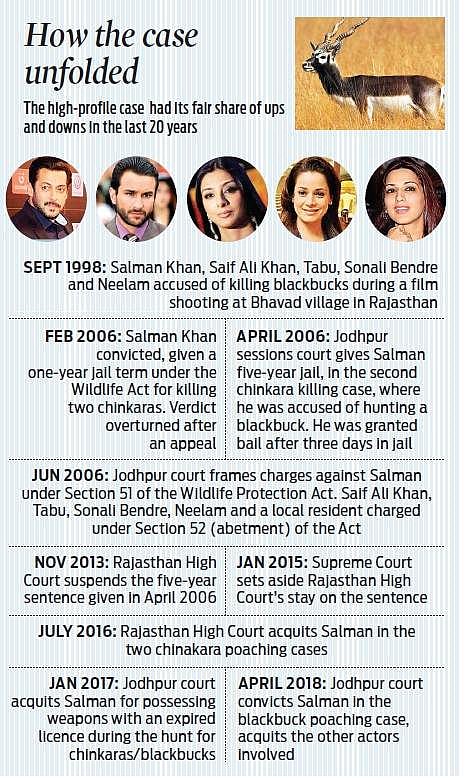 How the case unfolded

The high-profile case had its fair share of ups and downs in the last 20 years

SEPT 1998: Salman Khan, Saif Ali Khan, Tabu, Sonali Bendre and Neelam accused of killing blackbucks during a film shooting at Bhavad village in Rajasthan

FEB 2006: Salman Khan convicted, given a one-year jail term under the Wildlife Act for killing two chinkaras. Verdict overturned after an appeal

APRIL 2006: Jodhpur sessions court gives Salman five-year jail, in the second chinkara killing case, where he was accused of hunting a blackbuck. He was granted bail after three days in jail

JUN 2006: Jodhpur court frames charges against Salman under Section 51 of the Wildlife Protection Act. Saif Ali Khan, Tabu, Sonali Bendre, Neelam and a local resident charged under Section 52 (abetment) of the Act

NOV 2013: Rajasthan High Court suspends the five-year sentence given in April 2006

JAN 2015: Supreme Court sets aside Rajasthan High Court's stay on the sentence

JULY 2016: Rajasthan High Court acquits Salman in the two chinakara poaching cases

JAN 2017: Jodhpur court acquits Salman for possessing weapons with an expired licence during the hunt for chinkaras/blackbucks

APRIL 2018: Jodhpur court convicts Salman in the blackbuck poaching case, acquits the other actors involved